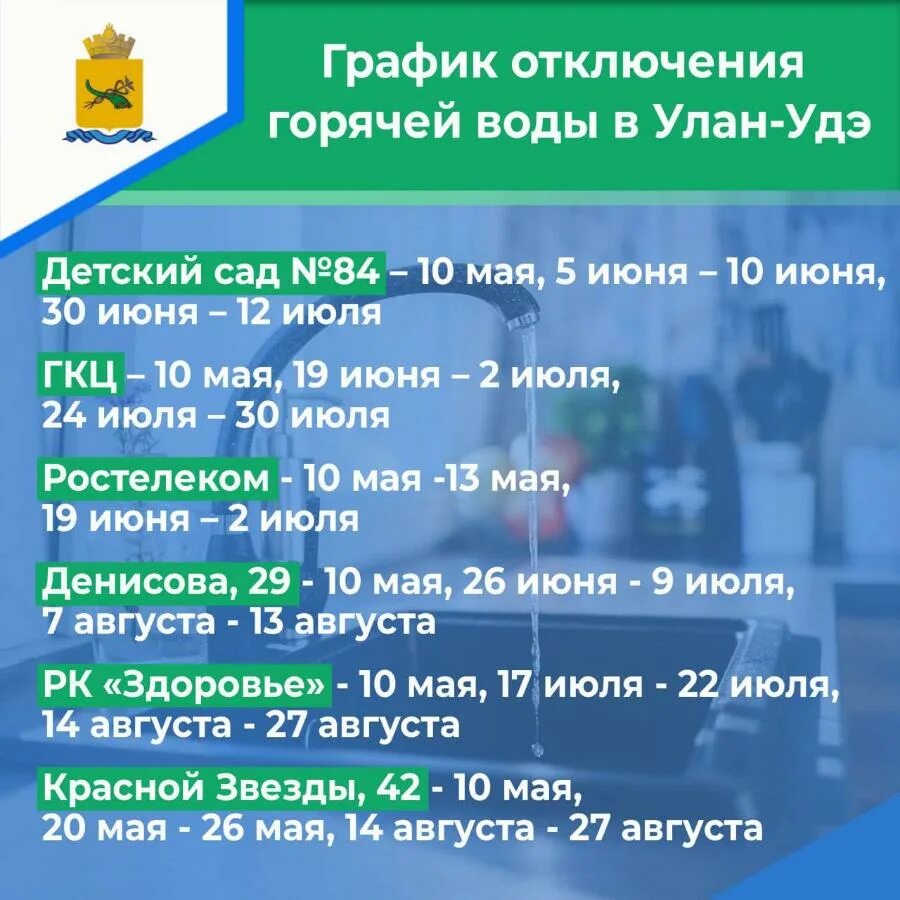 График отключения горячей воды в Улан-Удэ

Детский сад №84 – 10 мая, 5 июня – 10 июня, 30 июня – 12 июля

ГКЦ – 10 мая, 19 июня – 2 июля, 24 июля – 30 июля

Ростелеком - 10 мая -13 мая, 19 июня – 2 июля

Денисова, 29 - 10 мая, 26 июня - 9 июля, 7 августа - 13 августа

РК «Здоровье» - 10 мая, 17 июля - 22 июля, 14 августа - 27 августа

Красной Звезды, 42 - 10 мая, 20 мая - 26 мая, 14 августа - 27 августа